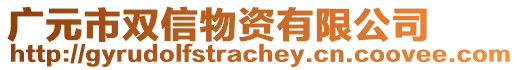 广元市双信物资有限公司
http://gyrudolfstrachey.cn.coovee.com